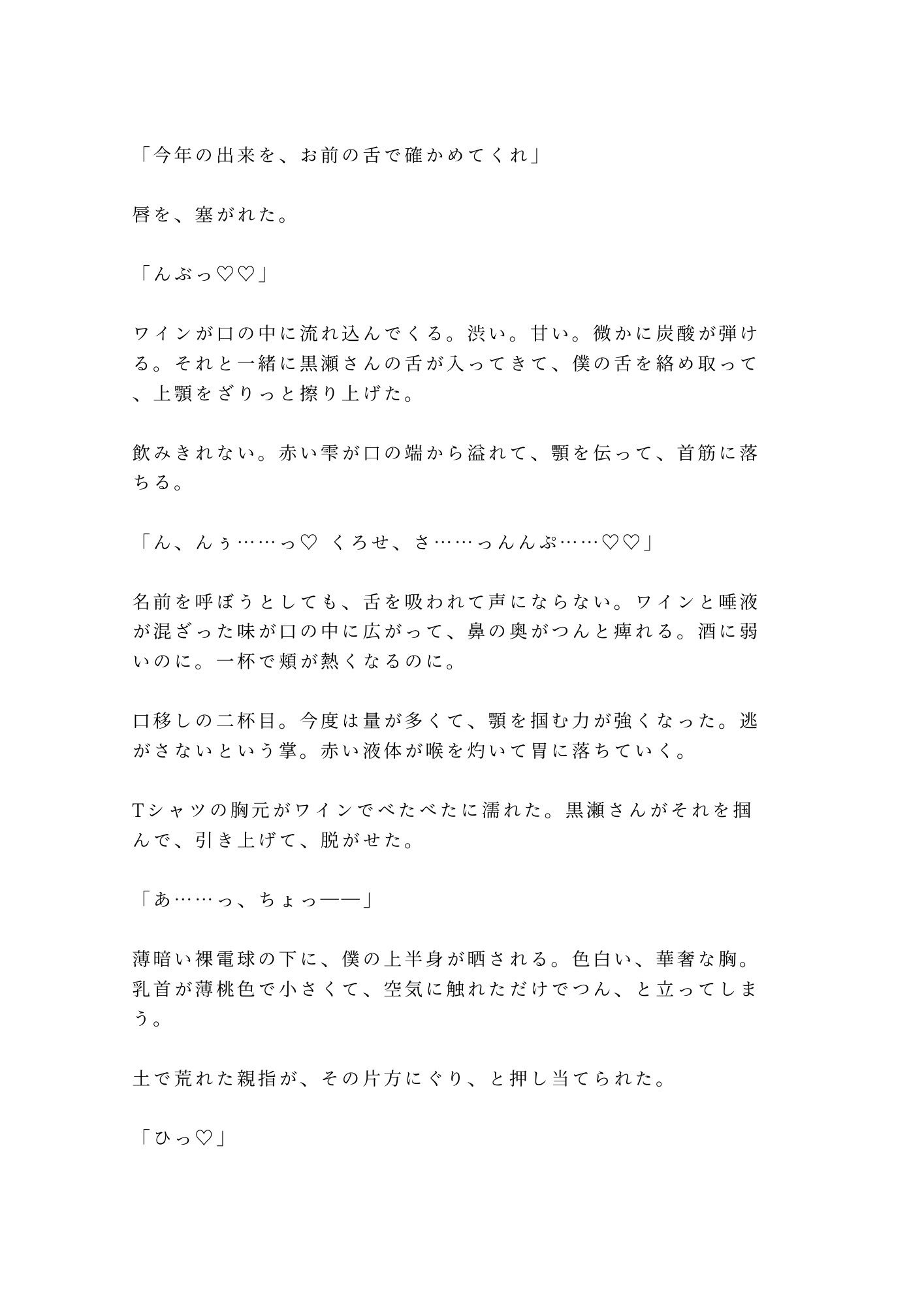 「今年の出来を、お前の舌で確かめてくれ」

唇を、塞がれた。

「んぶっ♡♡」

ワインが口の中に流れ込んでくる。渋い。甘い。微かに炭酸が弾ける。それと一緒に黒瀬さんの舌が入ってきて、僕の舌を絡め取って、上顎をざりっと擦り上げた。

飲みきれない。赤い雫が口の端から溢れて、顎を伝って、首筋に落ちる。

「ん、んぅ……っ♡ くろせ、さ……っんんぷ……♡♡」

名前を呼ぼうとしても、舌を吸われて声にならない。ワインと唾液が混ざった味が口の中に広がって、鼻の奥がつんと痺れる。酒に弱いのに。一杯で頬が熱くなるのに。

口移しの二杯目。今度は量が多くて、顎を掴む力が強くなった。逃がさないという掌。赤い液体が喉を灼いて胃に落ちていく。

Tシャツの胸元がワインでべたべたに濡れた。黒瀬さんがそれを掴んで、引き上げて、脱がせた。

「あ……っ、ちょっ——」

薄暗い裸電球の下に、僕の上半身が晒される。色白い、華奢な胸。乳首が薄桃色で小さくて、空気に触れただけでつん、と立ってしまう。

土で荒れた親指が、その片方にぐり、と押し当てられた。

「ひっ♡」